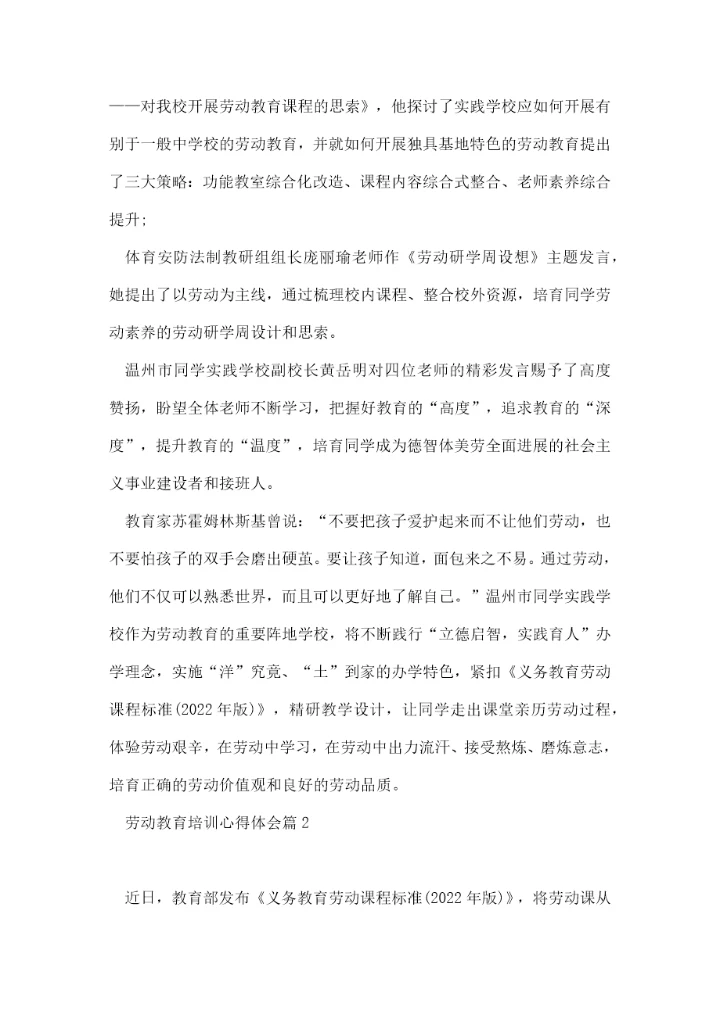 ——对我校开展劳动教育课程的思索》，他探讨了实践学校应如何开展有别于一般中学校的劳动教育，并就如何开展独具基地特色的劳动教育提出了三大策略：功能教室综合化改造、课程内容综合式整合、老师素养综合提升；

体育安防法制教研组组长庞丽瑜老师作《劳动研学周设想》主题发言，她提出了以劳动为主线，通过梳理校内课程、整合校外资源，培育同学劳动素养的劳动研学周设计和思索。

温州市同学实践学校副校长黄岳明对四位老师的精彩发言赐予了高度赞扬，盼望全体老师不断学习，把握好教育的“高度”，追求教育的“深度”，提升教育的“温度”，培育同学成为德智体美劳全面进展的社会主义事业建设者和接班人。

教育家苏霍姆林斯基曾说：“不要把孩子爱护起来而不让他们劳动，也不要怕孩子的双手会磨出硬茧。要让孩子知道，面包来之不易。通过劳动，他们不仅可以熟悉世界，而且可以更好地了解自己。”温州市同学实践学校作为劳动教育的重要阵地学校，将不断践行“立德启智，实践育人”办学理念，实施“洋”究竟、“土”到家的办学特色，紧扣《义务教育劳动课程标准(2022年版)》，精研教学设计，让同学走出课堂亲历劳动过程，体验劳动艰辛，在劳动中学习，在劳动中出力流汗、接受熬炼、磨炼意志，培育正确的劳动价值观和良好的劳动品质。

劳动教育培训心得体会篇2

近日，教育部发布《义务教育劳动课程标准(2022年版)》，将劳动课从